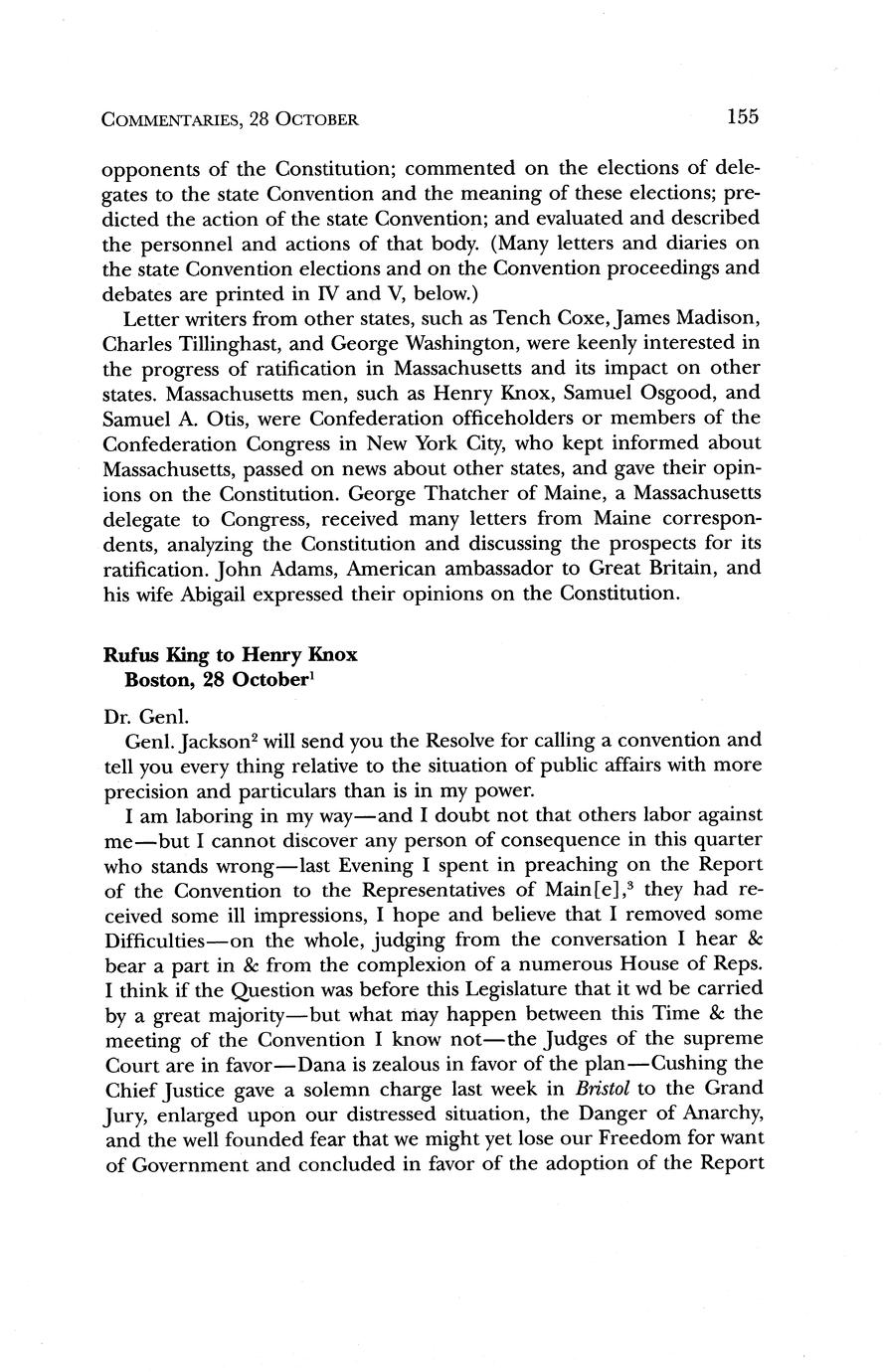 COMMENTARIES, 28 OCTOBER 155

opponents of the Constitution; commented on the elections of delegates to the state Convention and the meaning of these elections; predicted the action of the state Convention; and evaluated and described the personnel and actions of that body. (Many letters and diaries on the state Convention elections and on the Convention proceedings and debates are printed in IV and V, below.)

Letter writers from other states, such as Tench Coxe, James Madison, Charles Tillinghast, and George Washington, were keenly interested in the progress of ratification in Massachusetts and its impact on other states. Massachusetts men, such as Henry Knox, Samuel Osgood, and Samuel A. Otis, were Confederation officeholders or members of the Confederation Congress in New York City, who kept informed about Massachusetts, passed on news about other states, and gave their opinions on the Constitution. George Thatcher of Maine, a Massachusetts delegate to Congress, received many letters from Maine correspondents, analyzing the Constitution and discussing the prospects for its ratification. John Adams, American ambassador to Great Britain, and his wife Abigail expressed their opinions on the Constitution.

Rufus King to Henry Knox
Boston, 28 October$^1$

Dr. Genl.

Genl. Jackson$^2$ will send you the Resolve for calling a convention and tell you every thing relative to the situation of public affairs with more precision and particulars than is in my power.

I am laboring in my way—and I doubt not that others labor against me—but I cannot discover any person of consequence in this quarter who stands wrong—last Evening I spent in preaching on the Report of the Convention to the Representatives of Main[e],$^3$ they had received some ill impressions, I hope and believe that I removed some Difficulties—on the whole, judging from the conversation I hear & bear a part in & from the complexion of a numerous House of Reps. I think if the Question was before this Legislature that it wd be carried by a great majority—but what may happen between this Time & the meeting of the Convention I know not—the Judges of the supreme Court are in favor—Dana is zealous in favor of the plan—Cushing the Chief Justice gave a solemn charge last week in Bristol to the Grand Jury, enlarged upon our distressed situation, the Danger of Anarchy, and the well founded fear that we might yet lose our Freedom for want of Government and concluded in favor of the adoption of the Report